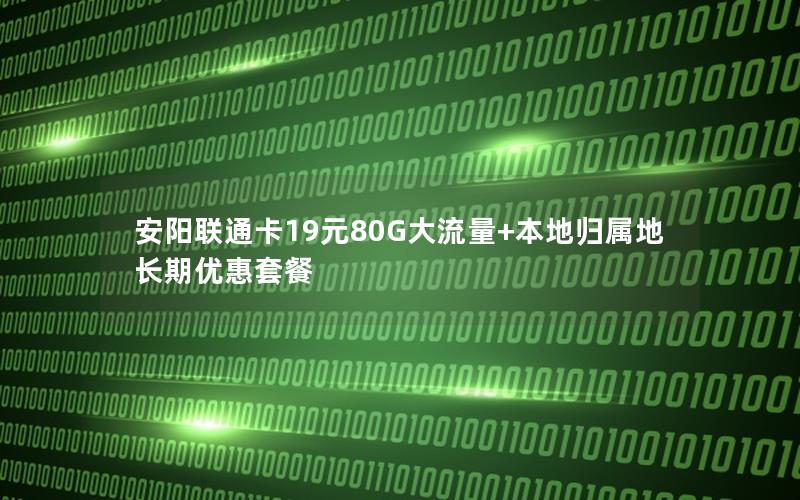 安阳联通卡19元80G大流量+本地归属地长期优惠套餐